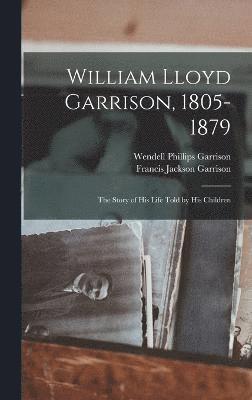 William Lloyd Garrison, 1805-1879

Wendell Phillips Garrison
Francis Jackson Garrison

The Story of His Life Told by His Children